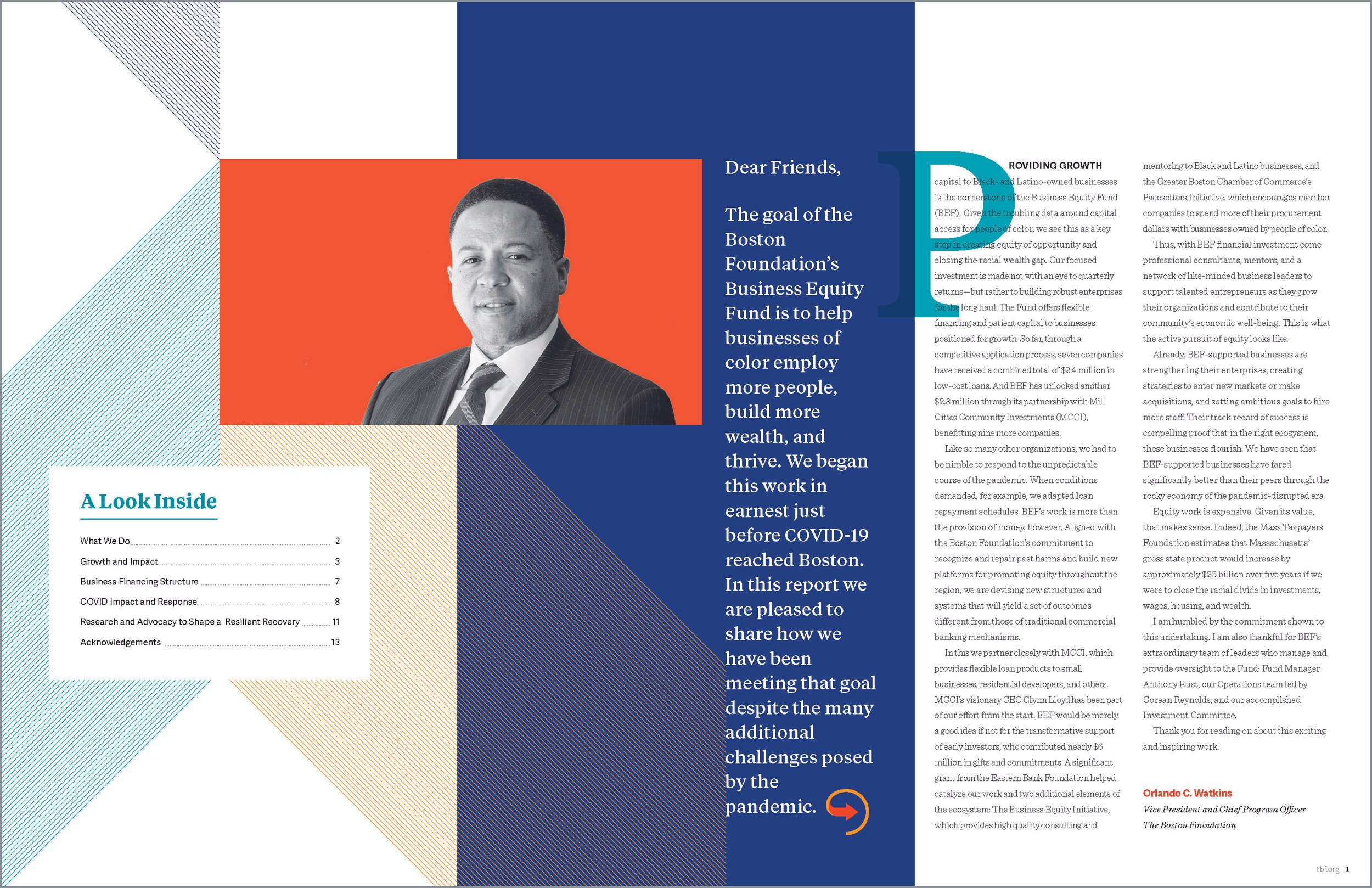 A Look Inside

What We Do 2
Growth and Impact 3
Business Financing Structure 7
COVID Impact and Response 8
Research and Advocacy to Shape a Resilient Recovery 11
Acknowledgements 13

Dear Friends,

The goal of the Boston Foundation's Business Equity Fund is to help businesses of color employ more people, build more wealth, and thrive. We began this work in earnest just before COVID-19 reached Boston. In this report we are pleased to share how we have been meeting that goal despite the many additional challenges posed by the pandemic.

PROVIDING GROWTH capital to Black- and Latino-owned businesses is the cornerstone of the Business Equity Fund (BEF). Given the troubling data around capital access for people of color, we see this as a key step in creating equity of opportunity and closing the racial wealth gap. Our focused investment is made not with an eye to quarterly returns—but rather to building robust enterprises for the long haul. The Fund offers flexible financing and patient capital to businesses positioned for growth. So far, through a competitive application process, seven companies have received a combined total of $2.4 million in low-cost loans. And BEF has unlocked another $2.8 million through its partnership with Mill Cities Community Investments (MCCI), benefitting nine more companies.

Like so many other organizations, we had to be nimble to respond to the unpredictable course of the pandemic. When conditions demanded, for example, we adapted loan repayment schedules. BEF's work is more than the provision of money, however. Aligned with the Boston Foundation's commitment to recognize and repair past harms and build new platforms for promoting equity throughout the region, we are devising new structures and systems that will yield a set of outcomes different from those of traditional commercial banking mechanisms.

In this we partner closely with MCCI, which provides flexible loan products to small businesses, residential developers, and others. MCCI's visionary CEO Glynn Lloyd has been part of our effort from the start. BEF would be merely a good idea if not for the transformative support of early investors, who contributed nearly $6 million in gifts and commitments. A significant grant from the Eastern Bank Foundation helped catalyze our work and two additional elements of the ecosystem: The Business Equity Initiative, which provides high quality consulting and mentoring to Black and Latino businesses, and the Greater Boston Chamber of Commerce's Pacesetters Initiative, which encourages member companies to spend more of their procurement dollars with businesses owned by people of color.

Thus, with BEF financial investment come professional consultants, mentors, and a network of like-minded business leaders to support talented entrepreneurs as they grow their organizations and contribute to their community's economic well-being. This is what the active pursuit of equity looks like.

Already, BEF-supported businesses are strengthening their enterprises, creating strategies to enter new markets or make acquisitions, and setting ambitious goals to hire more staff. Their track record of success is compelling proof that in the right ecosystem, these businesses flourish. We have seen that BEF-supported businesses have fared significantly better than their peers through the rocky economy of the pandemic-disrupted era.

Equity work is expensive. Given its value, that makes sense. Indeed, the Mass Taxpayers Foundation estimates that Massachusetts' gross state product would increase by approximately $25 billion over five years if we were to close the racial divide in investments, wages, housing, and wealth.

I am humbled by the commitment shown to this undertaking. I am also thankful for BEF's extraordinary team of leaders who manage and provide oversight to the Fund: Fund Manager Anthony Rust, our Operations team led by Corean Reynolds, and our accomplished Investment Committee.

Thank you for reading on about this exciting and inspiring work.

Orlando C. Watkins
Vice President and Chief Program Officer
The Boston Foundation

tbf.org 1